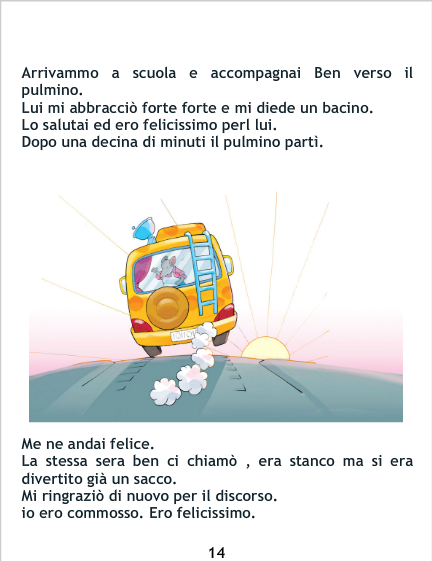 Arrivammo a scuola e accompagnai Ben verso il pulmino.
Lui mi abbracciò forte forte e mi diede un bacino.
Lo salutai ed ero felicissimo perl lui.
Dopo una decina di minuti il pulmino partì.

Me ne andai felice.
La stessa sera ben ci chiamò , era stanco ma si era divertito già un sacco.
Mi ringraziò di nuovo per il discorso.
io ero commosso. Ero felicissimo.

14